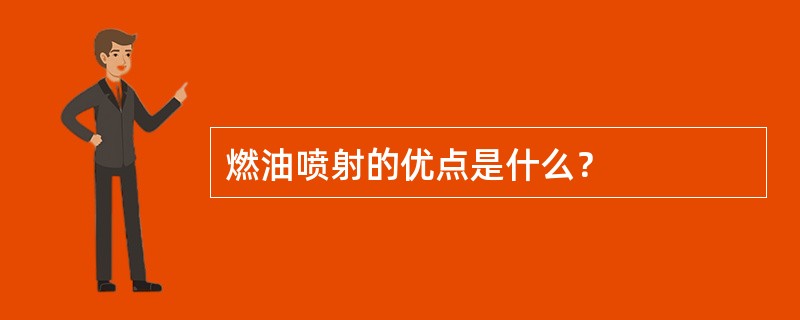 燃油喷射的优点是什么？